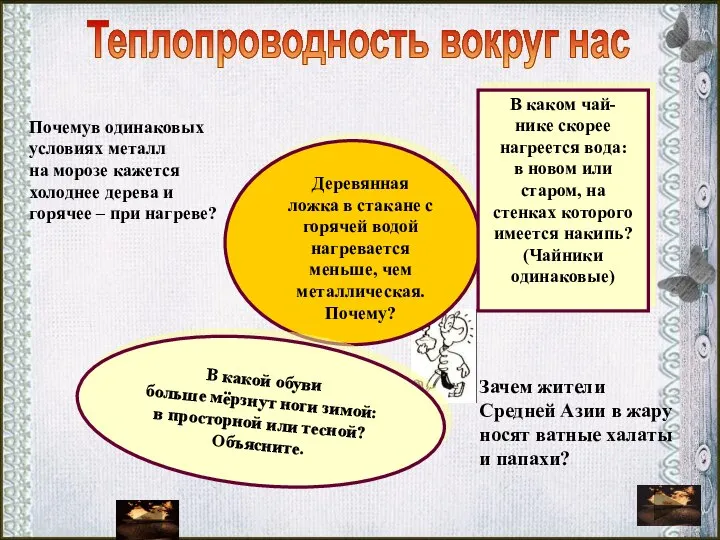 Теплопроводность вокруг нас

Почемув одинаковых условиях металл на морозе кажется холоднее дерева и горячее – при нагреве?

Деревянная ложка в стакане с горячей водой нагревается меньше, чем металлическая. Почему?

В каком чайнике скорее нагреется вода: в новом или старом, на стенках которого имеется накипь? (Чайники одинаковые)

В какой обуви больше мёрзнут ноги зимой: в просторной или тесной? Объясните.

Зачем жители Средней Азии в жару носят ватные халаты и папахи?